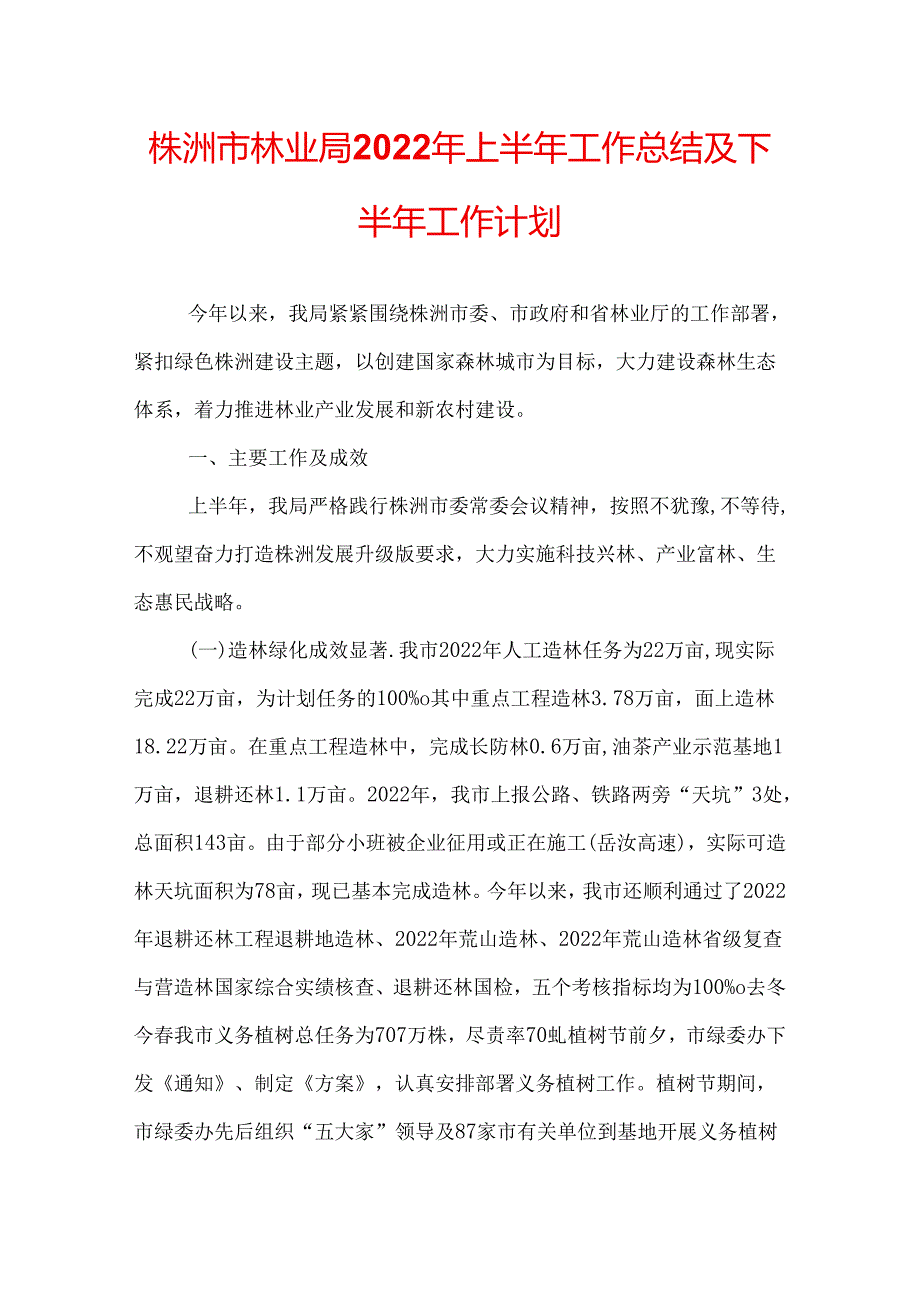 株洲市林业局2022年上半年工作总结及下半年工作计划

今年以来，我局紧紧围绕株洲市委、市政府和省林业厅的工作部署，紧扣绿色株洲建设主题，以创建国家森林城市为目标，大力建设森林生态体系，着力推进林业产业发展和新农村建设。

一、主要工作及成效

上半年，我局严格践行株洲市委常委会议精神，按照不犹豫,不等待,不观望奋力打造株洲发展升级版要求，大力实施科技兴林、产业富林、生态惠民战略。

(一)造林绿化成效显著.我市2022年人工造林任务为22万亩,现实际完成22万亩，为计划任务的100%o其中重点工程造林3.78万亩，面上造林18.22万亩。在重点工程造林中，完成长防林0.6万亩,油茶产业示范基地1万亩，退耕还林1.1万亩。2022年，我市上报公路、铁路两旁“天坑”3处，总面积143亩。由于部分小班被企业征用或正在施工(岳汝高速)，实际可造林天坑面积为78亩，现已基本完成造林。今年以来，我市还顺利通过了2022年退耕还林工程退耕地造林、2022年荒山造林、2022年荒山造林省级复查与营造林国家综合实绩核查、退耕还林国检，五个考核指标均为100%o去冬今春我市义务植树总任务为707万株，尽责率70虬植树节前夕，市绿委办下发《通知》、制定《方案》，认真安排部署义务植树工作。植树节期间，市绿委办先后组织“五大家”领导及87家市有关单位到基地开展义务植树